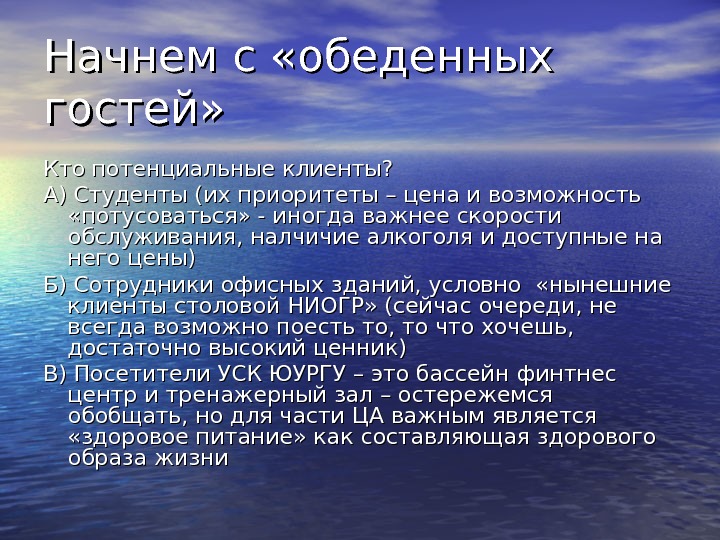 Начнем с «обеденных гостей»

Кто потенциальные клиенты?

А) Студенты (их приоритеты – цена и возможность «потусоваться» - иногда важнее скорости обслуживания, налчичие алкоголя и доступные на него цены)

Б) Сотрудники офисных зданий, условно «нынешние клиенты столовой НИОГР» (сейчас очереди, не всегда возможно поесть то, то что хочешь, достаточно высокий ценник)

В) Посетители УСК ЮУРГУ – это бассейн финтнес центр и тренажерный зал – остережемся обобщать, но для части ЦА важным является «здоровое питание» как составляющая здорового образа жизни